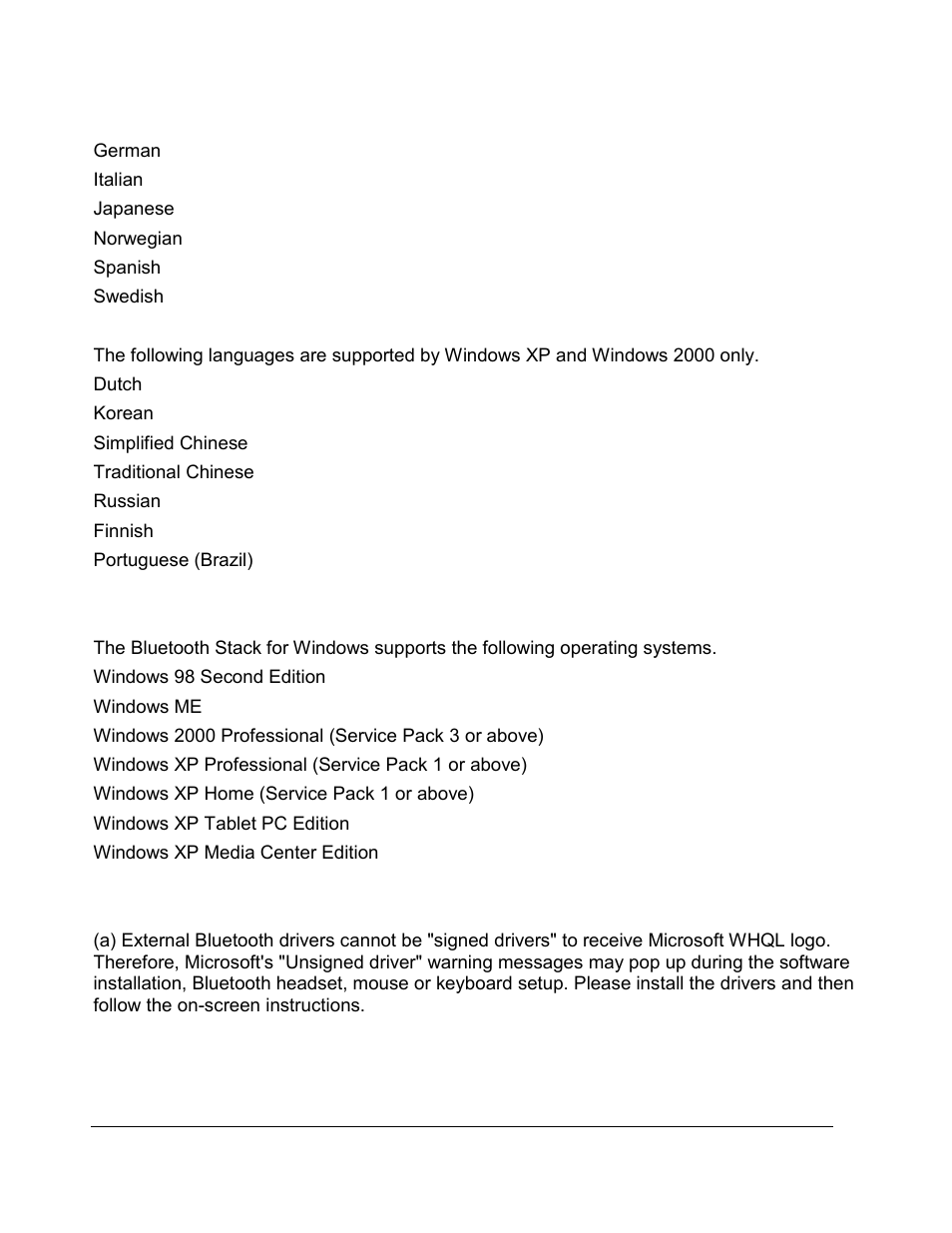 German
Italian
Japanese
Norwegian
Spanish
Swedish

The following languages are supported by Windows XP and Windows 2000 only.
Dutch
Korean
Simplified Chinese
Traditional Chinese
Russian
Finnish
Portuguese (Brazil)

The Bluetooth Stack for Windows supports the following operating systems.
Windows 98 Second Edition
Windows ME
Windows 2000 Professional (Service Pack 3 or above)
Windows XP Professional (Service Pack 1 or above)
Windows XP Home (Service Pack 1 or above)
Windows XP Tablet PC Edition
Windows XP Media Center Edition

(a) External Bluetooth drivers cannot be "signed drivers" to receive Microsoft WHQL logo. Therefore, Microsoft's "Unsigned driver" warning messages may pop up during the software installation, Bluetooth headset, mouse or keyboard setup. Please install the drivers and then follow the on-screen instructions.